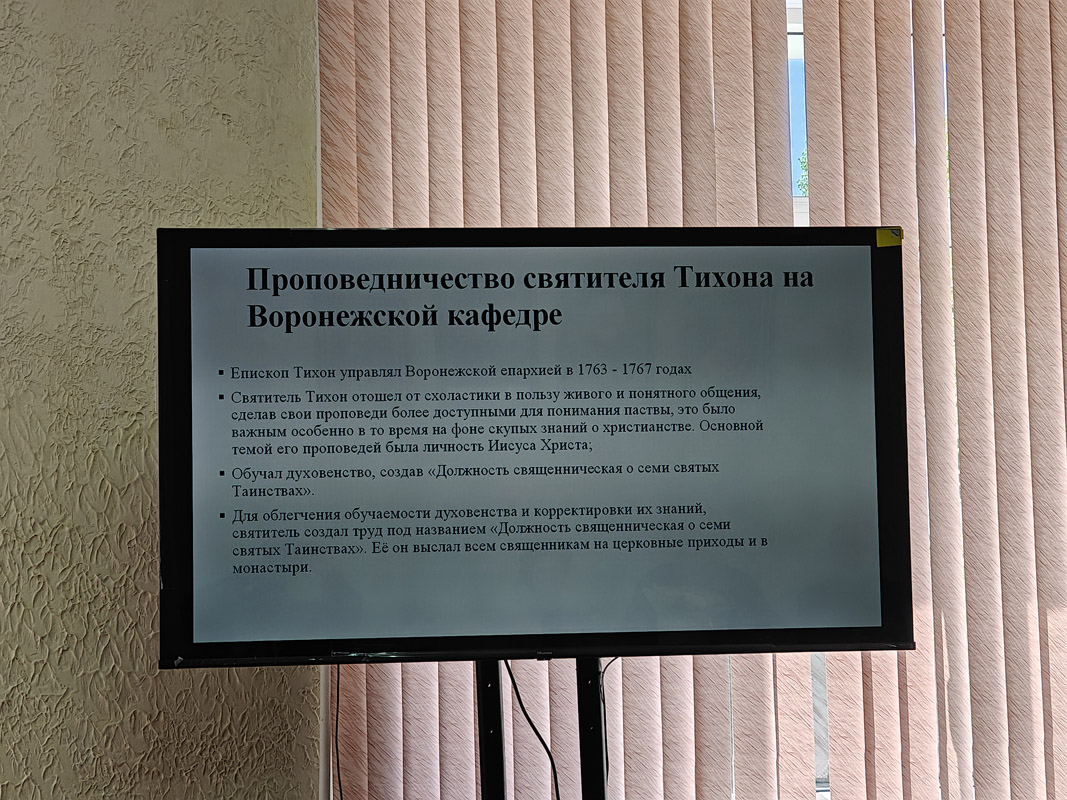 Проповедничество святителя Тихона на Воронежской кафедре

▪ Епископ Тихон управлял Воронежской епархией в 1763 - 1767 годах

▪ Святитель Тихон отошел от схоластики в пользу живого и понятного общения, сделав свои проповеди более доступными для понимания паствы, это было важным особенно в то время на фоне скупых знаний о христианстве. Основной темой его проповедей была личность Иисуса Христа;

▪ Обучал духовенство, создав «Должность священническая о семи святых Таинствах».

▪ Для облегчения обучаемости духовенства и корректировки их знаний, святитель создал труд под названием «Должность священническая о семи святых Таинствах». Её он выслал всем священникам на церковные приходы и в монастыри.